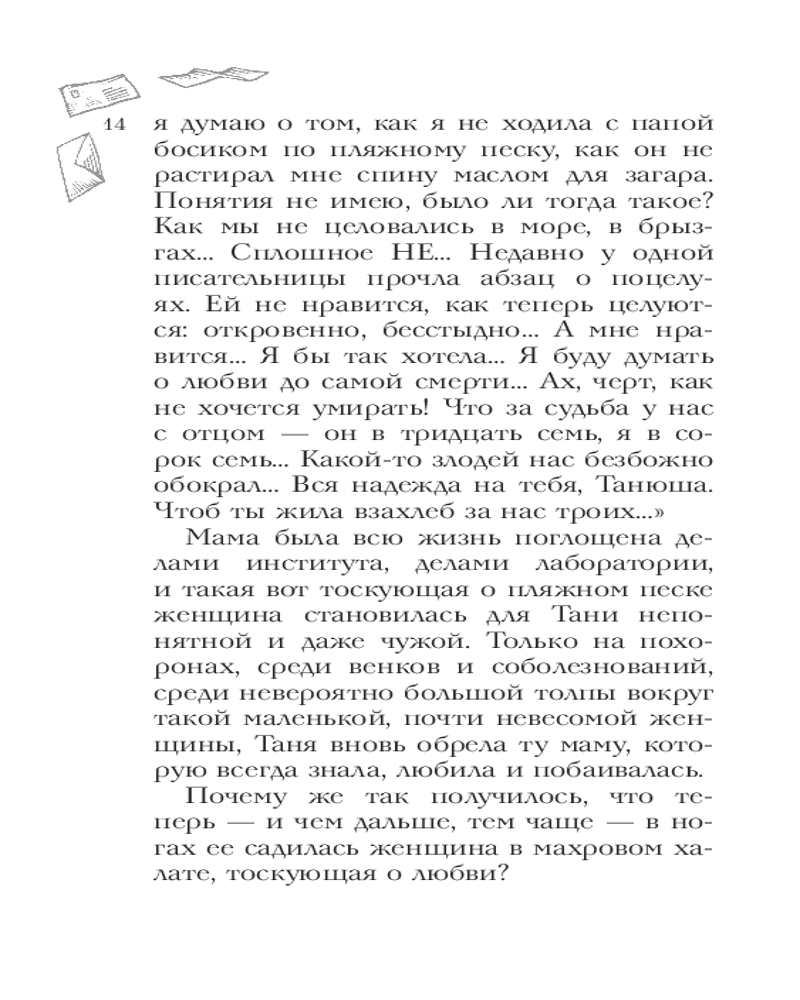 14

я думаю о том, как я не ходила с папой босиком по пляжному песку, как он не растирал мне спину маслом для загара. Понятия не имею, было ли тогда такое? Как мы не целовались в море, в брызгах... Сплошное НЕ... Недавно у одной писательницы прочла абзац о поцелуях. Ей не нравится, как теперь целуются: откровенно, бесстыдно... А мне нравится... Я бы так хотела... Я буду думать о любви до самой смерти... Ах, черт, как не хочется умирать! Что за судьба у нас с отцом — он в тридцать семь, я в сорок семь... Какой-то злодей нас безбожно обокрал... Вся надежда на тебя, Танюша. Чтоб ты жила взахлеб за нас троих...»

Мама была всю жизнь поглощена делами института, делами лаборатории, и такая вот тоскующая о пляжном песке женщина становилась для Тани непонятной и даже чужой. Только на похоронах, среди венков и соболезнований, среди невероятно большой толпы вокруг такой маленькой, почти невесомой женщины, Таня вновь обрела ту маму, которую всегда знала, любила и побаивалась.

Почему же так получилось, что теперь — и чем дальше, тем чаще — в ногах ее садилась женщина в махровом халате, тоскующая о любви?